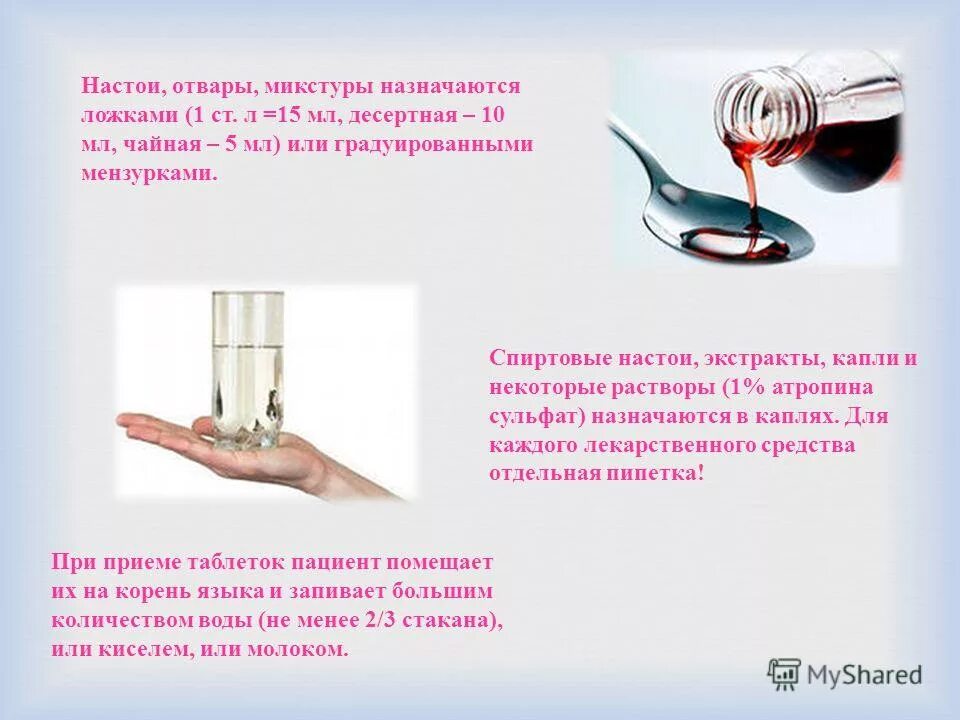 Настои, отвары, микстуры назначаются ложками (1 ст. л =15 мл, десертная – 10 мл, чайная – 5 мл) или градуированными мензурками.

Спиртовые настои, экстракты, капли и некоторые растворы (1% атропина сульфат) назначаются в каплях. Для каждого лекарственного средства отдельная пипетка!

При приеме таблеток пациент помещает их на корень языка и запивает большим количеством воды (не менее 2/3 стакана), или киселем, или молоком.

MyShared